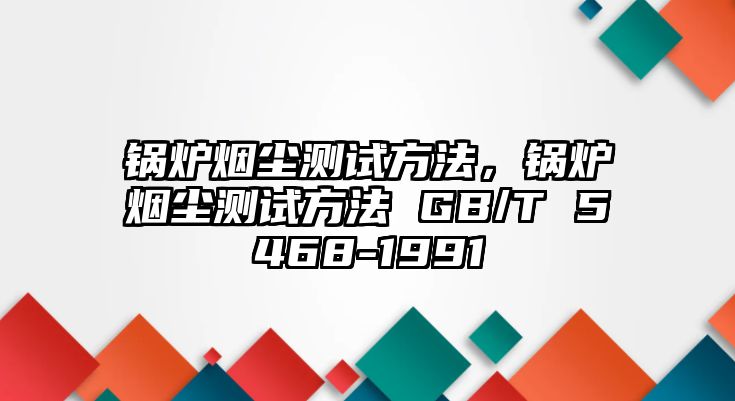 锅炉烟尘测试方法，锅炉烟尘测试方法 GB/T 5468-1991